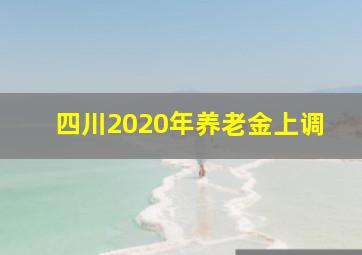 四川2020年养老金上调